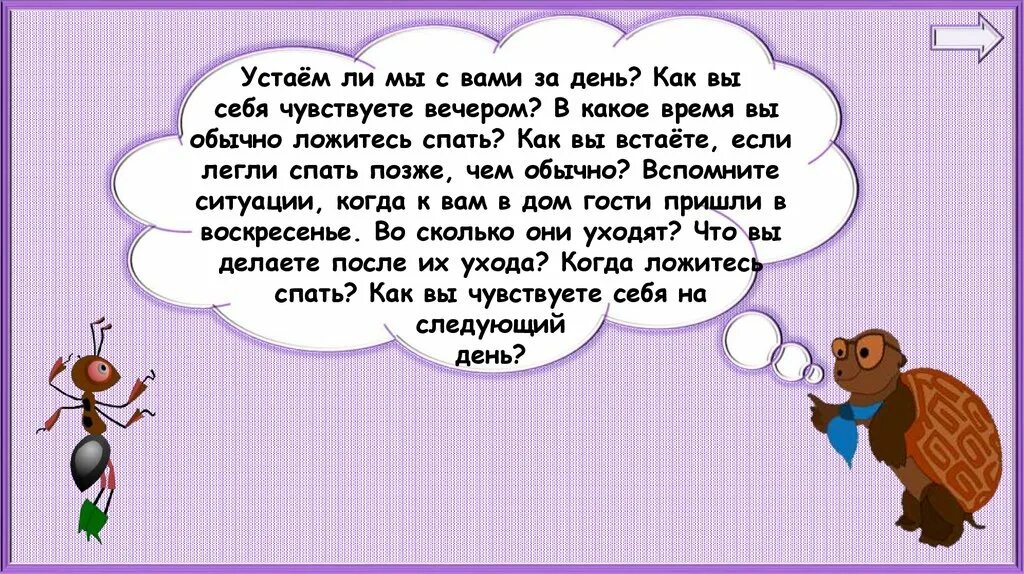 Устаём ли мы с вами за день? Как вы себя чувствуете вечером? В какое время вы обычно ложитесь спать? Как вы встаёте, если легли спать позже, чем обычно? Вспомните ситуации, когда к вам в дом гости пришли в воскресенье. Во сколько они уходят? Что вы делаете после их ухода? Когда ложитесь спать? Как вы чувствуете себя на следующий день?